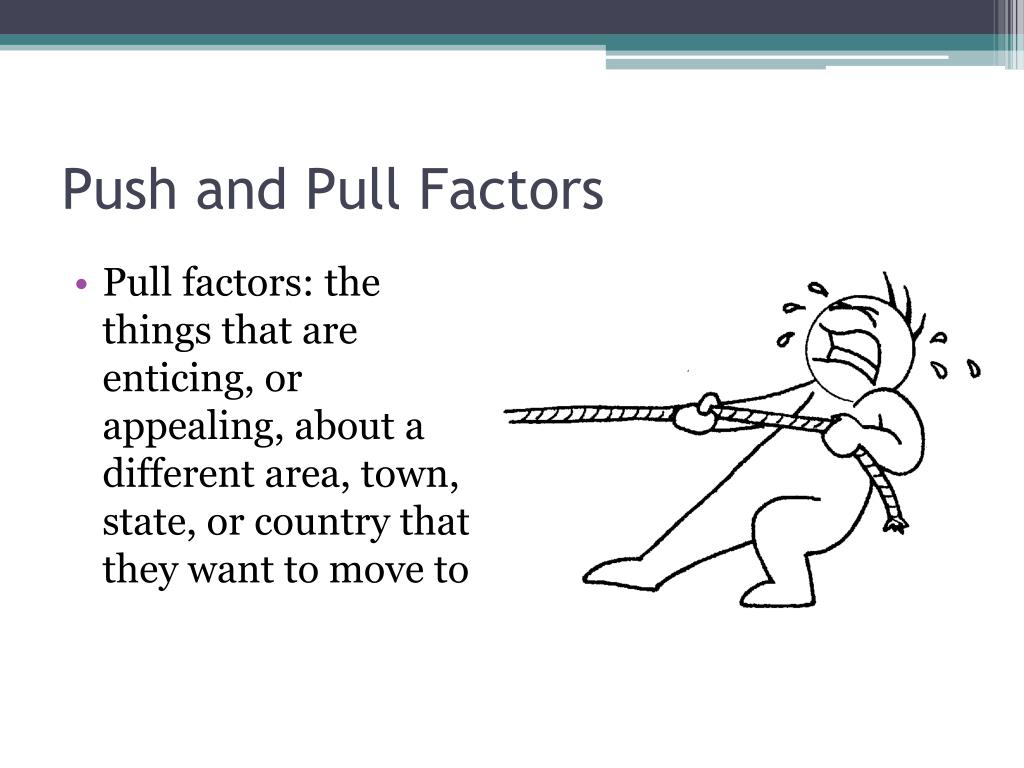 Push and Pull Factors

• Pull factors: the things that are enticing, or appealing, about a different area, town, state, or country that they want to move to